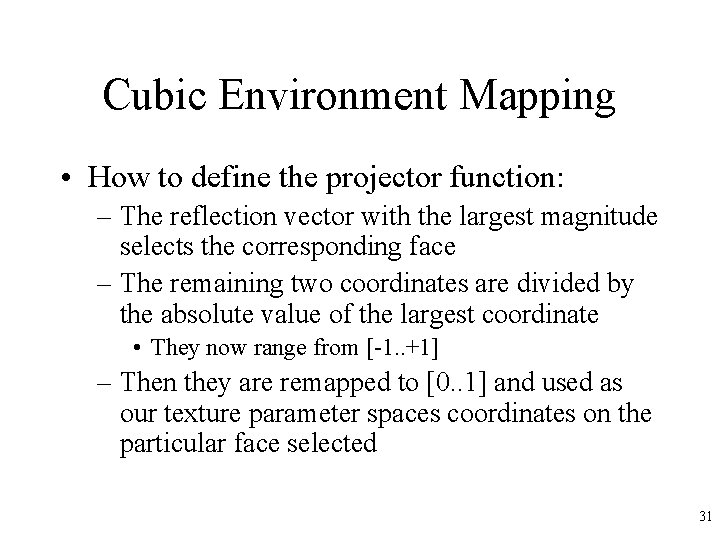 Cubic Environment Mapping

• How to define the projector function:
  – The reflection vector with the largest magnitude selects the corresponding face
  – The remaining two coordinates are divided by the absolute value of the largest coordinate
    • They now range from [-1..+1]
  – Then they are remapped to [0..1] and used as our texture parameter spaces coordinates on the particular face selected

31